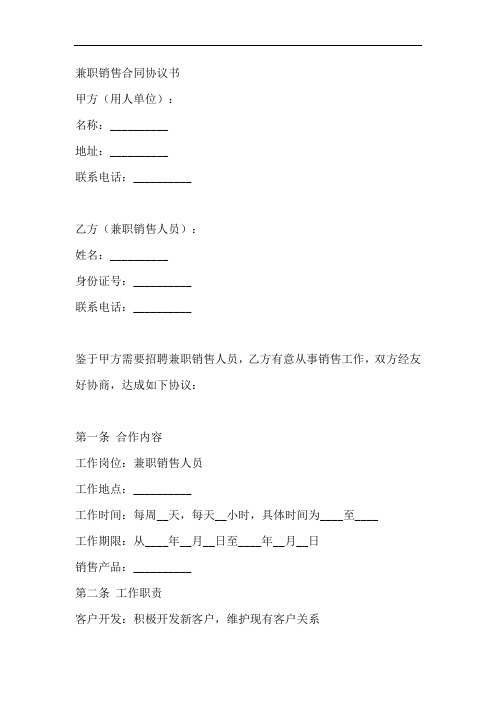 兼职销售合同协议书

甲方（用人单位）：

名称：__________

地址：__________

联系电话：__________

乙方（兼职销售人员）：

姓名：__________

身份证号：__________

联系电话：__________

鉴于甲方需要招聘兼职销售人员，乙方有意从事销售工作，双方经友好协商，达成如下协议：

第一条 合作内容

工作岗位：兼职销售人员

工作地点：__________

工作时间：每周__天，每天__小时，具体时间为____至____

工作期限：从____年__月__日至____年__月__日

销售产品：__________

第二条 工作职责

客户开发：积极开发新客户，维护现有客户关系